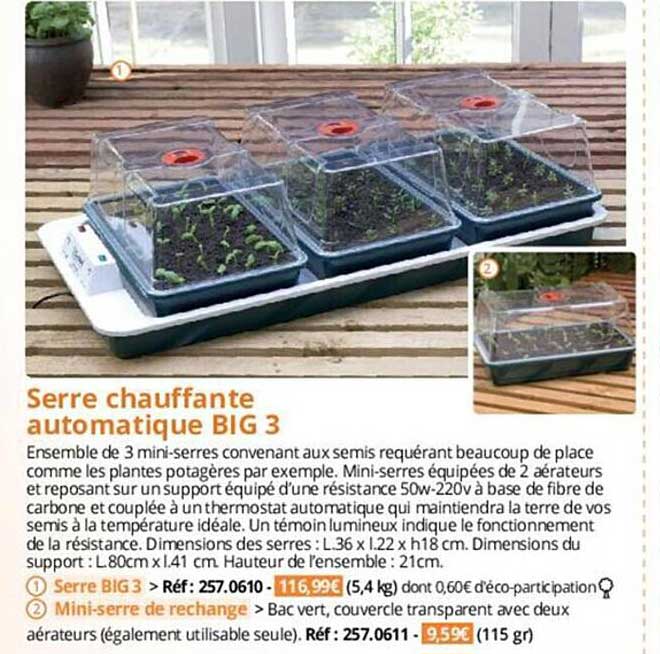 ①

②

Serre chauffante automatique BIG 3

Ensemble de 3 mini-serres convenant aux semis requérant beaucoup de place comme les plantes potagères par exemple. Mini-serres équipées de 2 aérateurs et reposant sur un support équipé d'une résistance 50w-220v à base de fibre de carbone et couplée à un thermostat automatique qui maintiendra la terre de vos semis à la température idéale. Un témoin lumineux indique le fonctionnement de la résistance. Dimensions des serres : L.36 x l.22 x h18 cm. Dimensions du support : L.80cm x l.41 cm. Hauteur de l'ensemble : 21cm.

① Serre BIG 3 > Réf : 257.0610 - 116,99€ (5,4 kg) dont 0,60€ d'éco-participation
② Mini-serre de rechange > Bac vert, couvercle transparent avec deux aérateurs (également utilisable seule). Réf : 257.0611 - 9,59€ (115 gr)